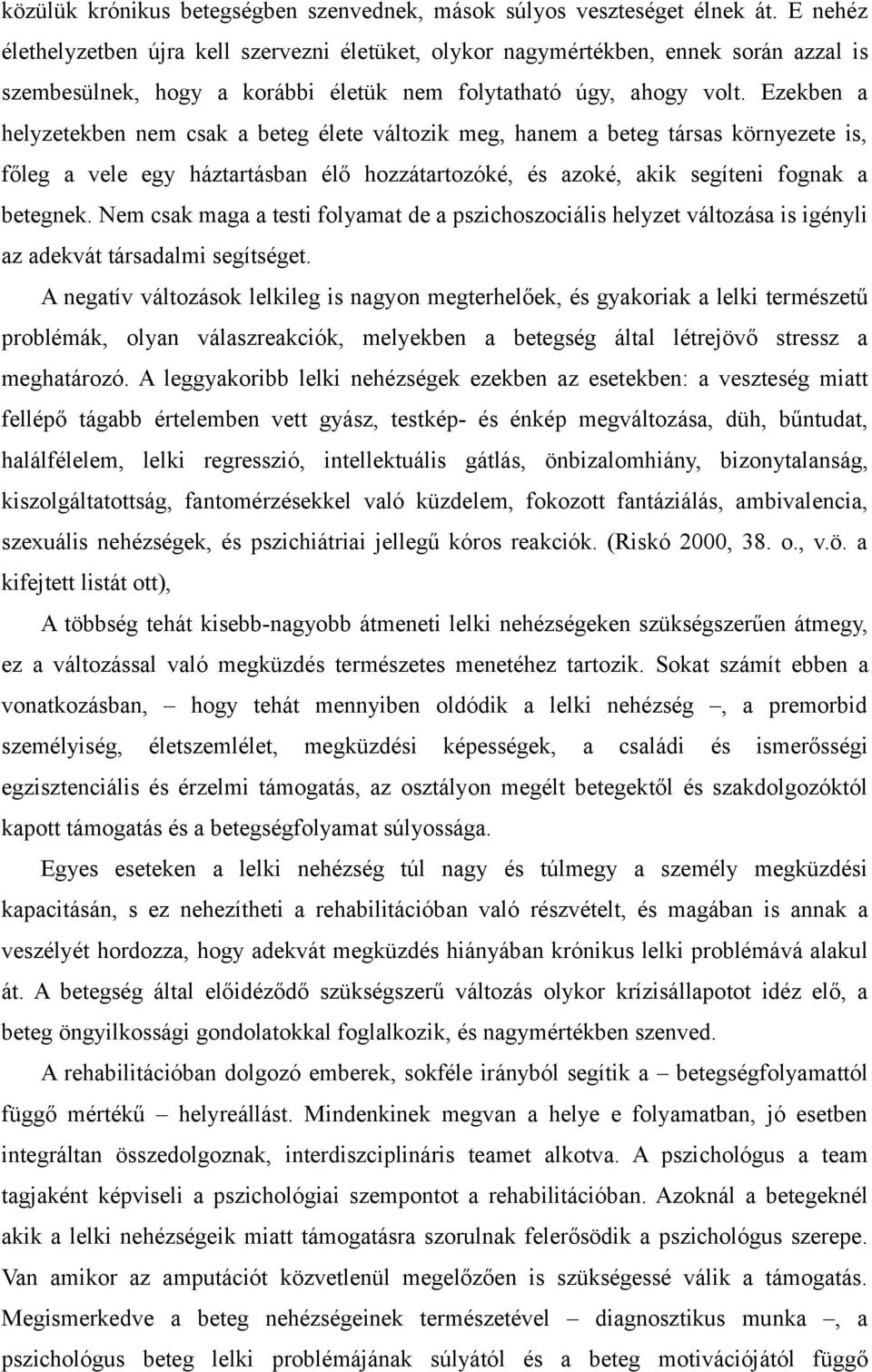 közülük krónikus betegségben szenvednek, mások súlyos veszteséget élnek át. E nehéz élethelyzetben újra kell szervezni életüket, olykor nagymértékben, ennek során azzal is szembesülnek, hogy a korábbi életük nem folytatható úgy, ahogy volt. Ezekben a helyzetekben nem csak a beteg élete változik meg, hanem a beteg társas környezete is, főleg a vele egy háztartásban élő hozzátartozóké, és azoké, akik segíteni fognak a betegnek. Nem csak maga a testi folyamat de a pszichoszociális helyzet változása is igényli az adekvát társadalmi segítséget.

A negatív változások lelkileg is nagyon megterhelőek, és gyakoriak a lelki természetű problémák, olyan válaszreakciók, melyekben a betegség által létrejövő stressz a meghatározó. A leggyakoribb lelki nehézségek ezekben az esetekben: a veszteség miatt fellépő tágabb értelemben vett gyász, testkép- és énkép megváltozása, düh, bűntudat, halálfélelem, lelki regresszió, intellektuális gátlás, önbizalomhiány, bizonytalanság, kiszolgáltatottság, fantomérzésekkel való küzdelem, fokozott fantáziálás, ambivalencia, szexuális nehézségek, és pszichiátriai jellegű kóros reakciók. (Riskó 2000, 38. o., v.ö. a kifejtett listát ott),

A többség tehát kisebb-nagyobb átmeneti lelki nehézségeken szükségszerűen átmegy, ez a változással való megküzdés természetes menetéhez tartozik. Sokat számít ebben a vonatkozásban, – hogy tehát mennyiben oldódik a lelki nehézség –, a premorbid személyiség, életszemlélet, megküzdési képességek, a családi és ismerősségi egzisztenciális és érzelmi támogatás, az osztályon megélt betegektől és szakdolgozóktól kapott támogatás és a betegségfolyamat súlyossága.

Egyes eseteken a lelki nehézség túl nagy és túlmegy a személy megküzdési kapacitásán, s ez nehezítheti a rehabilitációban való részvételt, és magában is annak a veszélyét hordozza, hogy adekvát megküzdés hiányában krónikus lelki problémává alakul át. A betegség által előidéződő szükségszerű változás olykor krízisállapotot idéz elő, a beteg öngyilkossági gondolatokkal foglalkozik, és nagymértékben szenved.

A rehabilitációban dolgozó emberek, sokféle irányból segítik a – betegségfolyamattól függő mértékű – helyreállást. Mindenkinek megvan a helye e folyamatban, jó esetben integráltan összedolgoznak, interdiszciplináris teamet alkotva. A pszichológus a team tagjaként képviseli a pszichológiai szempontot a rehabilitációban. Azoknál a betegeknél akik a lelki nehézségeik miatt támogatásra szorulnak felerősödik a pszichológus szerepe. Van amikor az amputációt közvetlenül megelőzően is szükségessé válik a támogatás. Megismerkedve a beteg nehézségeinek természetével – diagnosztikus munka –, a pszichológus beteg lelki problémájának súlyától és a beteg motivációjától függő